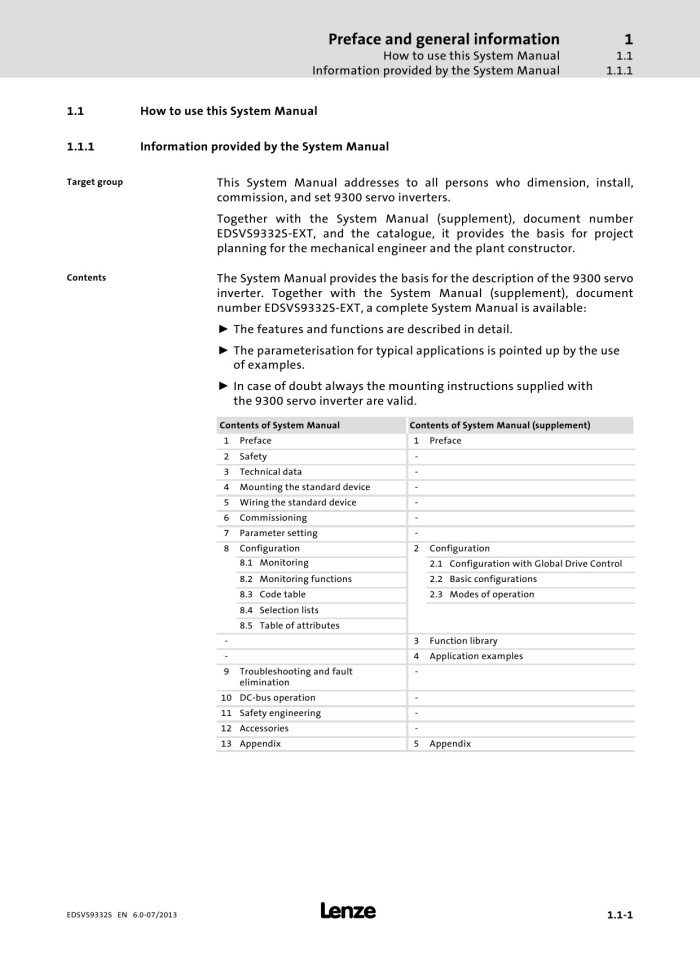 Preface and general information 1
How to use this System Manual 1.1
Information provided by the System Manual 1.1.1

1.1 How to use this System Manual

1.1.1 Information provided by the System Manual

Target group

This System Manual addresses to all persons who dimension, install, commission, and set 9300 servo inverters.

Together with the System Manual (supplement), document number EDSVS9332S-EXT, and the catalogue, it provides the basis for project planning for the mechanical engineer and the plant constructor.

Contents

The System Manual provides the basis for the description of the 9300 servo inverter. Together with the System Manual (supplement), document number EDSVS9332S-EXT, a complete System Manual is available:

► The features and functions are described in detail.

► The parameterisation for typical applications is pointed up by the use of examples.

► In case of doubt always the mounting instructions supplied with the 9300 servo inverter are valid.

| Contents of System Manual | Contents of System Manual (supplement) |
|---|---|
| 1 Preface | 1 Preface |
| 2 Safety | - |
| 3 Technical data | - |
| 4 Mounting the standard device | - |
| 5 Wiring the standard device | - |
| 6 Commissioning | - |
| 7 Parameter setting | - |
| 8 Configuration | 2 Configuration |
| 8.1 Monitoring | 2.1 Configuration with Global Drive Control |
| 8.2 Monitoring functions | 2.2 Basic configurations |
| 8.3 Code table | 2.3 Modes of operation |
| 8.4 Selection lists | |
| 8.5 Table of attributes | |
| - | 3 Function library |
| - | 4 Application examples |
| 9 Troubleshooting and fault elimination | - |
| 10 DC-bus operation | - |
| 11 Safety engineering | - |
| 12 Accessories | - |
| 13 Appendix | 5 Appendix |

EDSVS9332S EN 6.0-07/2013 Lenze 1.1-1